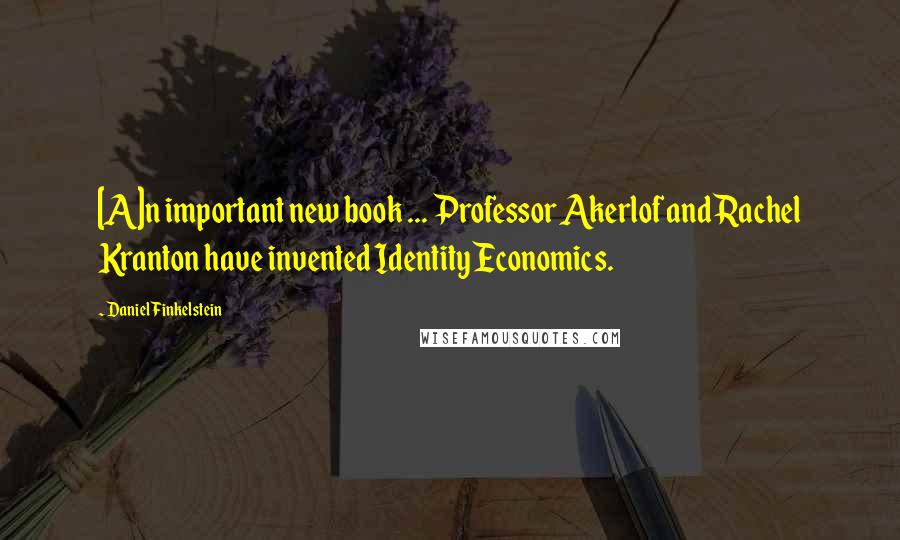 [A]n important new book ... Professor Akerlof and Rachel Kranton have invented Identity Economics.

- Daniel Finkelstein

WISEFAMOUSQUOTES.COM